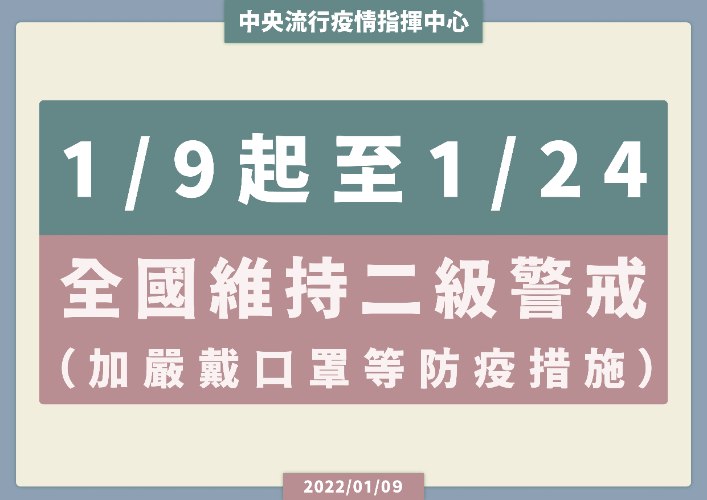 中央流行疫情指揮中心

1/9起至1/24

全國維持二級警戒

（加嚴戴口罩等防疫措施）

2022/01/09